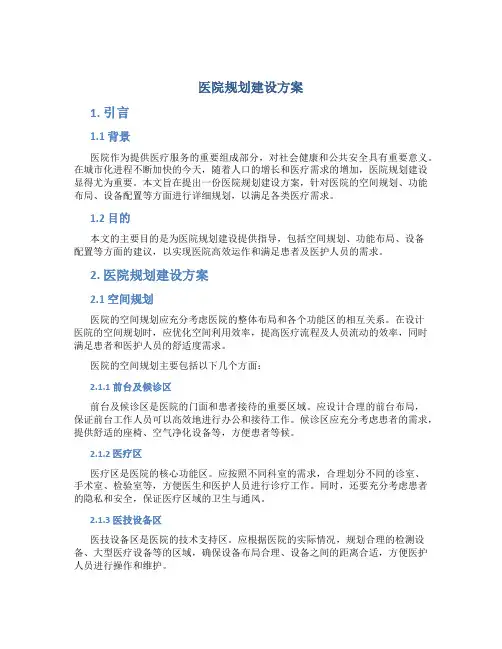 医院规划建设方案

1. 引言

1.1 背景

医院作为提供医疗服务的重要组成部分，对社会健康和公共安全具有重要意义。在城市化进程不断加快的今天，随着人口的增长和医疗需求的增加，医院规划建设显得尤为重要。本文旨在提出一份医院规划建设方案，针对医院的空间规划、功能布局、设备配置等方面进行详细规划，以满足各类医疗需求。

1.2 目的

本文的主要目的是为医院规划建设提供指导，包括空间规划、功能布局、设备配置等方面的建议，以实现医院高效运作和满足患者及医护人员的需求。

2. 医院规划建设方案

2.1 空间规划

医院的空间规划应充分考虑医院的整体布局和各个功能区的相互关系。在设计医院的空间规划时，应优化空间利用效率，提高医疗流程及人员流动的效率，同时满足患者和医护人员的舒适度需求。

医院的空间规划主要包括以下几个方面：

2.1.1 前台及候诊区

前台及候诊区是医院的门面和患者接待的重要区域。应设计合理的前台布局，保证前台工作人员可以高效地进行办公和接待工作。候诊区应充分考虑患者的需求，提供舒适的座椅、空气净化设备等，方便患者等候。

2.1.2 医疗区

医疗区是医院的核心功能区。应按照不同科室的需求，合理划分不同的诊室、手术室、检验室等，方便医生和医护人员进行诊疗工作。同时，还要充分考虑患者的隐私和安全，保证医疗区域的卫生与通风。

2.1.3 医技设备区

医技设备区是医院的技术支持区，应根据医院的实际情况，规划合理的检测设备、大型医疗设备等的区域，确保设备布局合理、设备之间的距离合适，方便医护人员进行操作和维护。